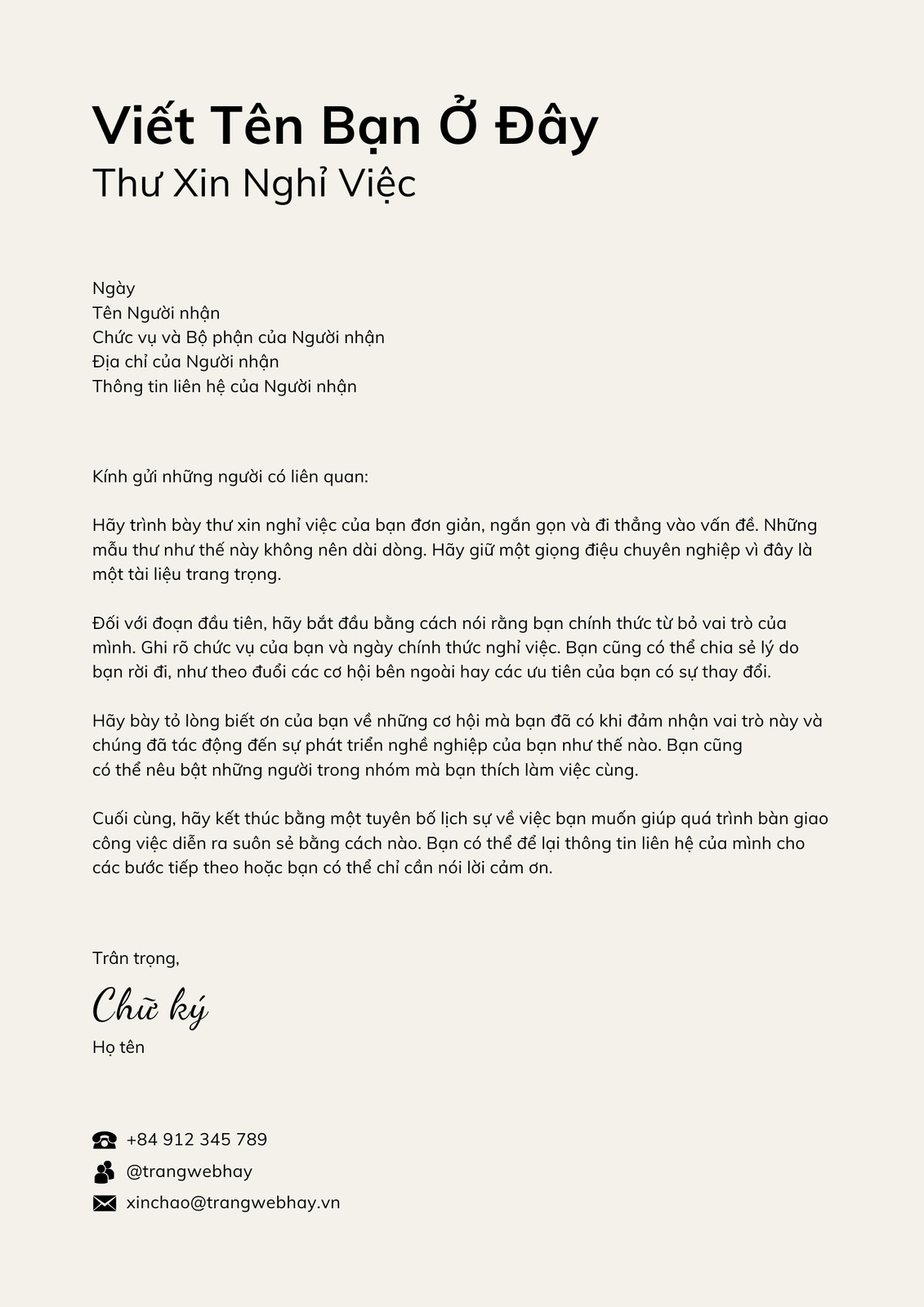 Viết Tên Bạn Ở Đây
Thư Xin Nghỉ Việc

Ngày
Tên Người nhận
Chức vụ và Bộ phận của Người nhận
Địa chỉ của Người nhận
Thông tin liên hệ của Người nhận

Kính gửi những người có liên quan:

Hãy trình bày thư xin nghỉ việc của bạn đơn giản, ngắn gọn và đi thẳng vào vấn đề. Những mẫu thư như thế này không nên dài dòng. Hãy giữ một giọng điệu chuyên nghiệp vì đây là một tài liệu trang trọng.

Đối với đoạn đầu tiên, hãy bắt đầu bằng cách nói rằng bạn chính thức từ bỏ vai trò của mình. Ghi rõ chức vụ của bạn và ngày chính thức nghỉ việc. Bạn cũng có thể chia sẻ lý do bạn rời đi, như theo đuổi các cơ hội bên ngoài hay các ưu tiên của bạn có sự thay đổi.

Hãy bày tỏ lòng biết ơn của bạn về những cơ hội mà bạn đã có khi đảm nhận vai trò này và chúng đã tác động đến sự phát triển nghề nghiệp của bạn như thế nào. Bạn cũng có thể nêu bật những người trong nhóm mà bạn thích làm việc cùng.

Cuối cùng, hãy kết thúc bằng một tuyên bố lịch sự về việc bạn muốn giúp quá trình bàn giao công việc diễn ra suôn sẻ bằng cách nào. Bạn có thể để lại thông tin liên hệ của mình cho các bước tiếp theo hoặc bạn có thể chỉ cần nói lời cảm ơn.

Trân trọng,
Chữ ký
Họ tên

+84 912 345 789
@trangwebhay
xinchao@trangwebhay.vn